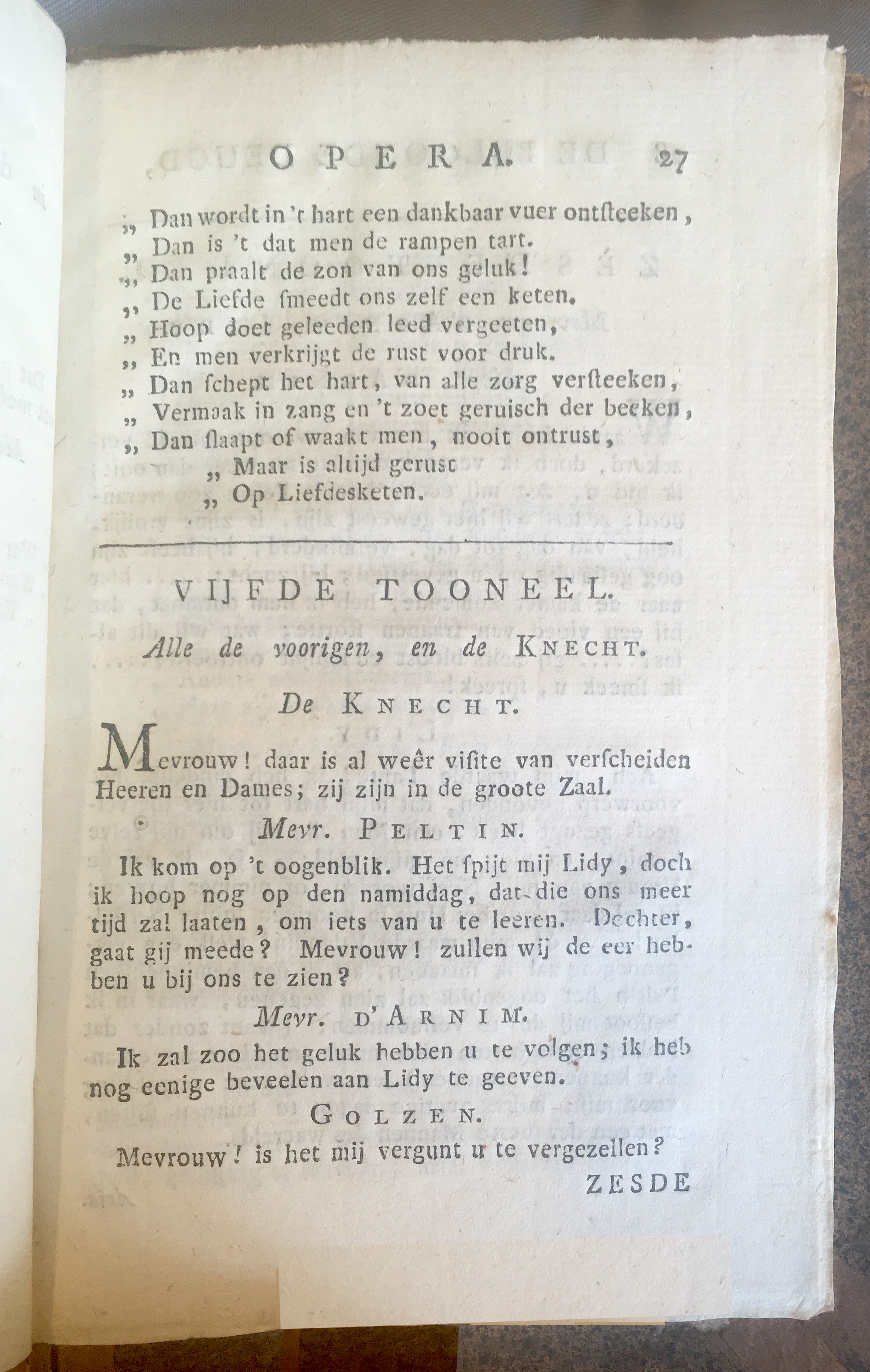 OPERA. 27

„ Dan wordt in 't hart een dankbaar vuer ontsteeken,
„ Dan is 't dat men de rampen tart.
„ Dan praalt de zon van ons geluk!
„ De Liefde smeedt ons zelf een keten.
„ Hoop doet geleeden leed vergeeten,
„ En men verkrijgt de rust voor druk.
„ Dan schept het hart, van alle zorg versteeken,
„ Vermaak in zang en 't zoet geruisch der beeken,
„ Dan slaapt of waakt men, nooit ontrust,
„ Maar is altijd gerust
„ Op Liefdesketen.

VIJFDE TOONEEL.

Alle de voorigen, en de KNECHT.

De KNECHT.

Mevrouw! daar is al weêr visite van verscheiden Heeren en Dames; zij zijn in de groote Zaal.

Mevr. PELTIN.

Ik kom op 't oogenblik. Het spijt mij Lidy, doch ik hoop nog op den namiddag, dat die ons meer tijd zal laaten, om iets van u te leeren. Dochter, gaat gij meede? Mevrouw! zullen wij de eer hebben u bij ons te zien?

Mevr. D'ARNIM.

Ik zal zoo het geluk hebben u te volgen; ik heb nog eenige beveelen aan Lidy te geeven.

GOLZEN.

Mevrouw! is het mij vergunt u te vergezellen?

ZESDE